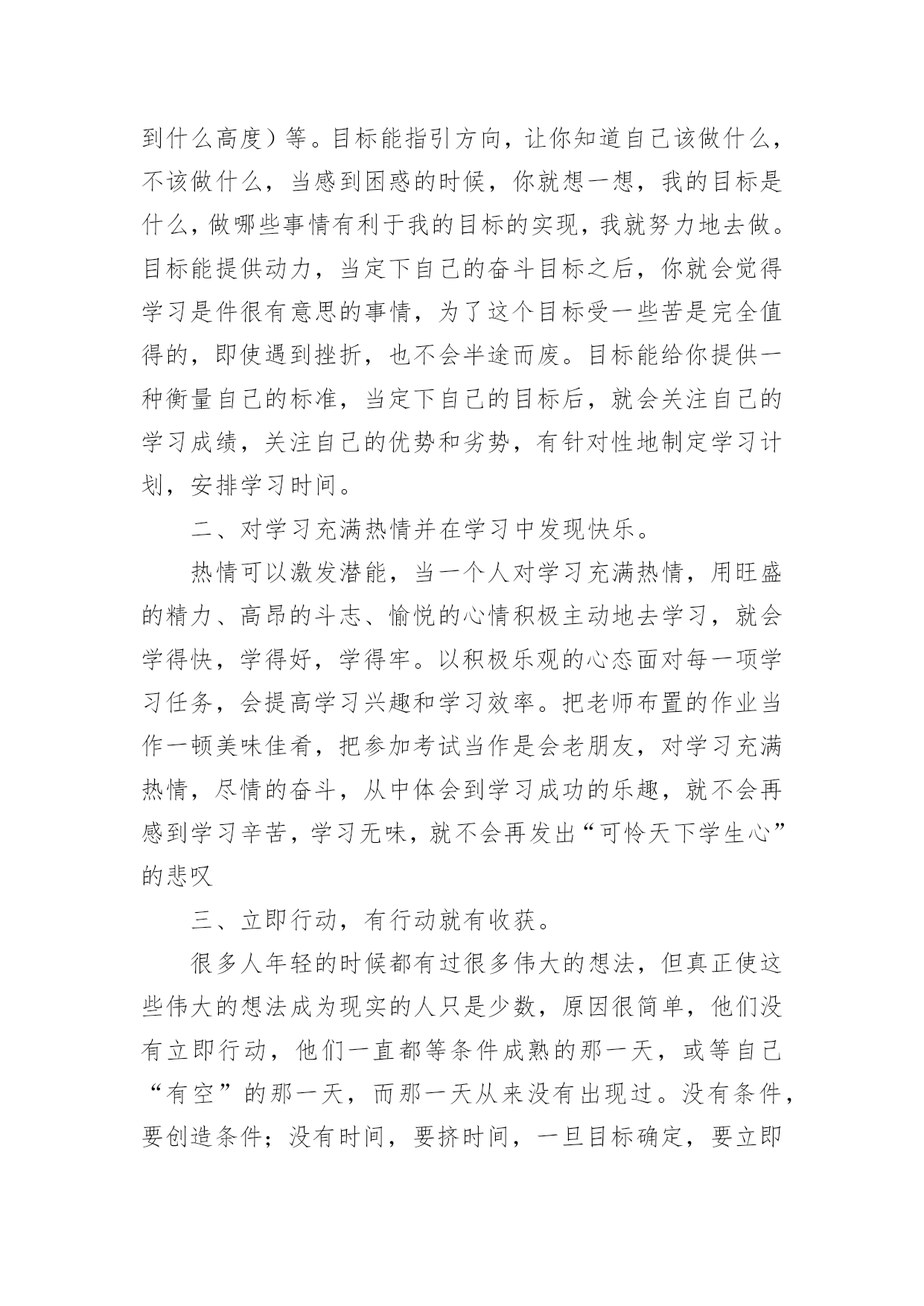 到什么高度）等。目标能指引方向，让你知道自己该做什么，不该做什么，当感到困惑的时候，你就想一想，我的目标是什么，做哪些事情有利于我的目标的实现，我就努力地去做。目标能提供动力，当定下自己的奋斗目标之后，你就会觉得学习是件很有意思的事情，为了这个目标受一些苦是完全值得的，即使遇到挫折，也不会半途而废。目标能给你提供一种衡量自己的标准，当定下自己的目标后，就会关注自己的学习成绩，关注自己的优势和劣势，有针对性地制定学习计划，安排学习时间。

二、对学习充满热情并在学习中发现快乐。

热情可以激发潜能，当一个人对学习充满热情，用旺盛的精力、高昂的斗志、愉悦的心情积极主动地去学习，就会学得快，学得好，学得牢。以积极乐观的心态面对每一项学习任务，会提高学习兴趣和学习效率。把老师布置的作业当作一顿美味佳肴，把参加考试当作是会老朋友，对学习充满热情，尽情的奋斗，从中体会到学习成功的乐趣，就不会再感到学习辛苦，学习无味，就不会再发出“可怜天下学生心”的悲叹

三、立即行动，有行动就有收获。

很多人年轻的时候都有过很多伟大的想法，但真正使这些伟大的想法成为现实的人只是少数，原因很简单，他们没有立即行动，他们一直都等条件成熟的那一天，或等自己“有空”的那一天，而那一天从来没有出现过。没有条件，要创造条件；没有时间，要挤时间，一旦目标确定，要立即